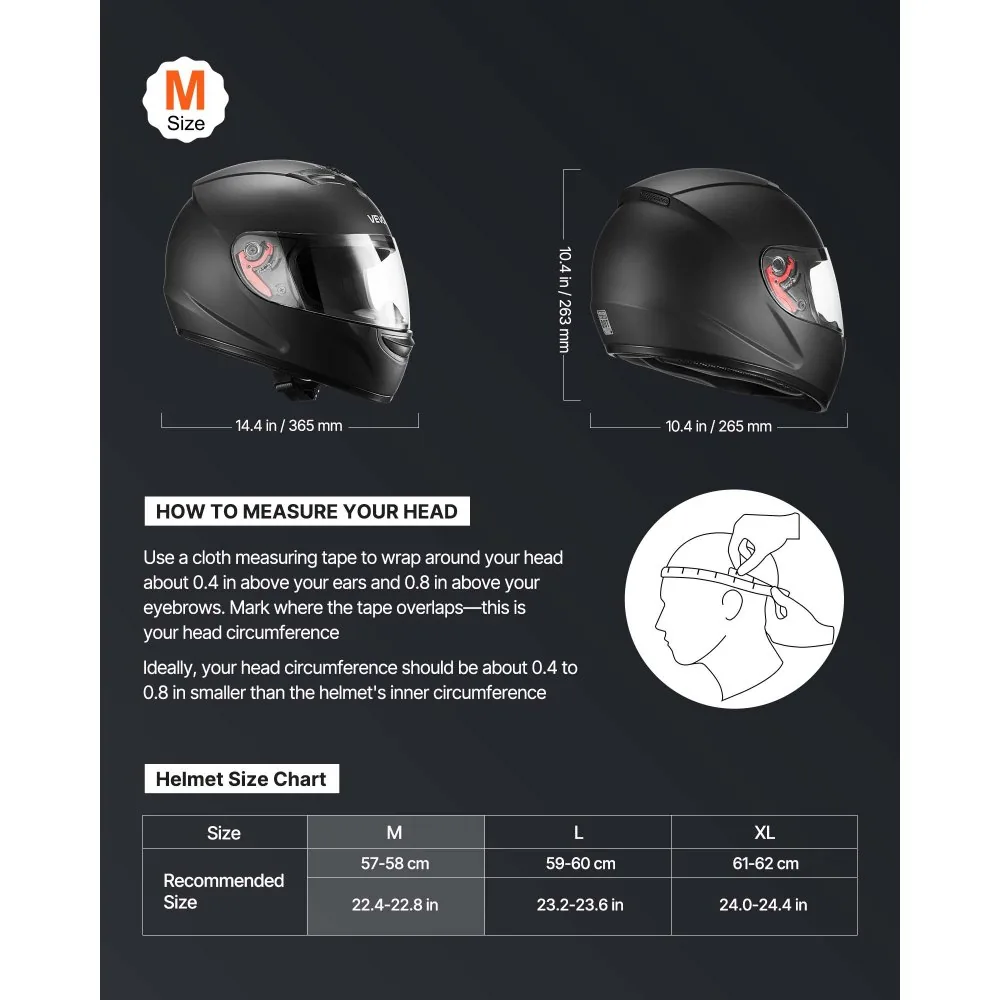 M
Size

VEV

14.4 in / 365 mm

10.4 in / 263 mm

10.4 in / 265 mm

HOW TO MEASURE YOUR HEAD

Use a cloth measuring tape to wrap around your head about 0.4 in above your ears and 0.8 in above your eyebrows. Mark where the tape overlaps—this is your head circumference

Ideally, your head circumference should be about 0.4 to 0.8 in smaller than the helmet's inner circumference

Helmet Size Chart

| Size | M | L | XL |
|---|---|---|---|
| Recommended Size | 57-58 cm | 59-60 cm | 61-62 cm |
| | 22.4-22.8 in | 23.2-23.6 in | 24.0-24.4 in |